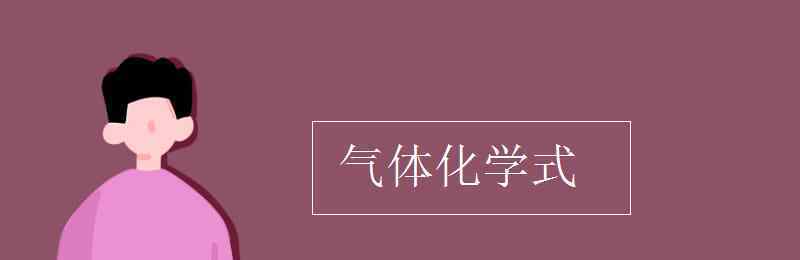 气体化学式